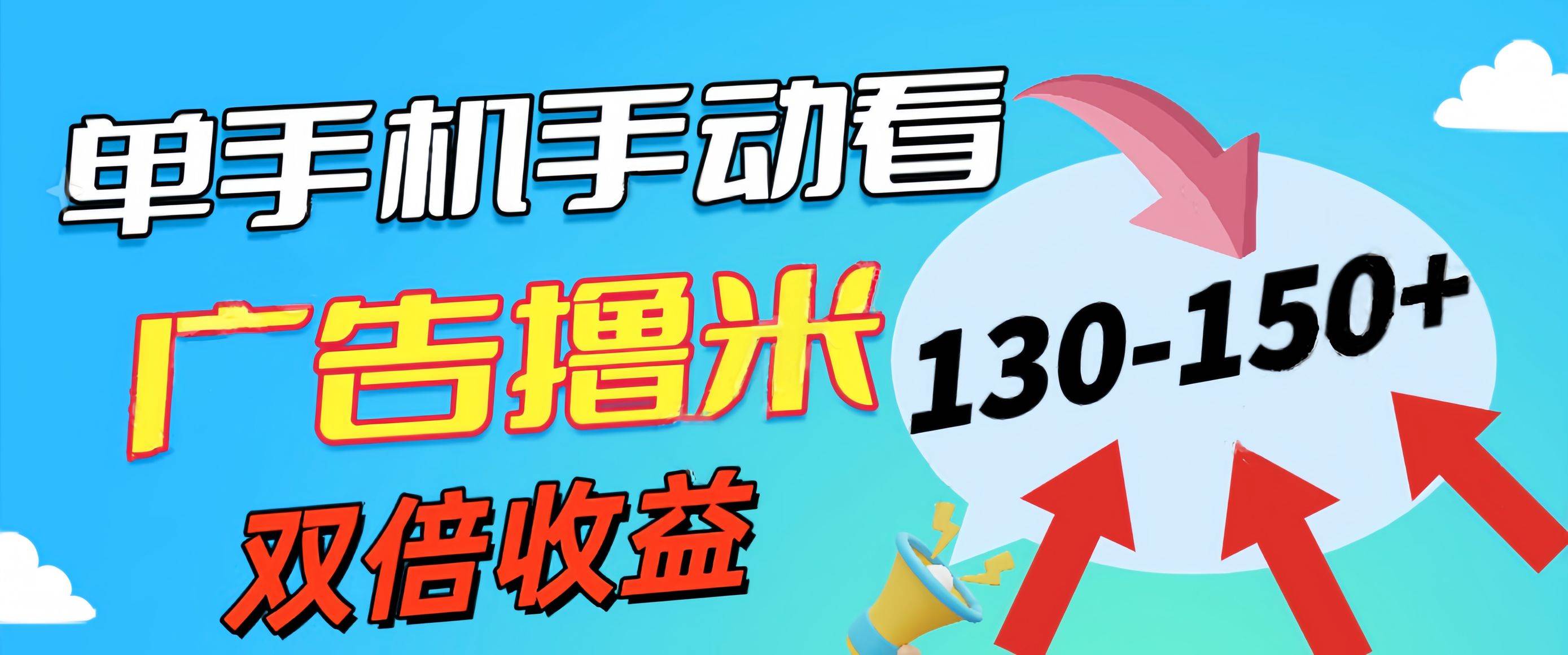 单手机手动看

广告撸米

双倍收益

130-150+